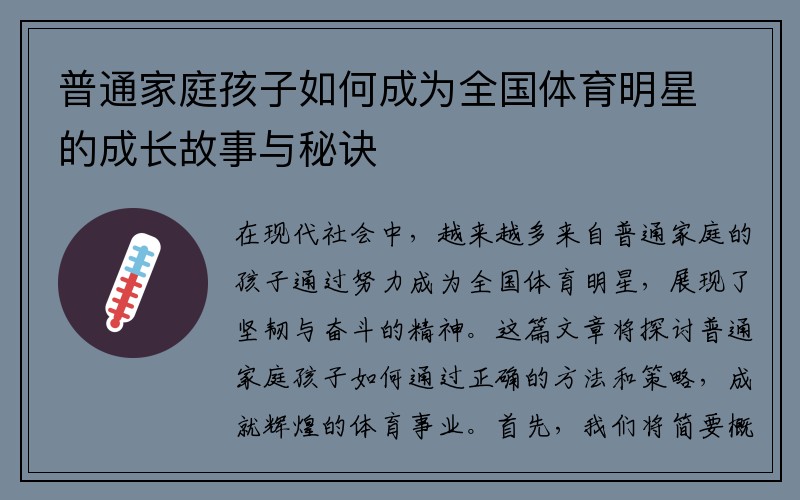 普通家庭孩子如何成为全国体育明星的成长故事与秘诀

在现代社会中，越来越多来自普通家庭的孩子通过努力成为全国体育明星，展现了坚韧与奋斗的精神。这篇文章将探讨普通家庭孩子如何通过正确的方法和策略，成就辉煌的体育事业。首先，我们将简要概